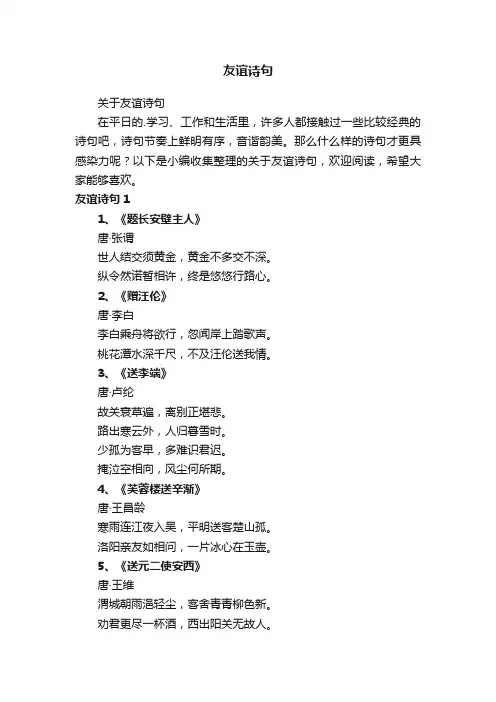 友谊诗句

关于友谊诗句

在平日的.学习、工作和生活里，许多人都接触过一些比较经典的诗句吧，诗句节奏上鲜明有序，音谐韵美。那么什么样的诗句才更具感染力呢？以下是小编收集整理的关于友谊诗句，欢迎阅读，希望大家能够喜欢。

友谊诗句 1

1、《题长安壁主人》

唐·张谓

世人结交须黄金，黄金不多交不深。

纵令然诺暂相许，终是悠悠行路心。

2、《赠汪伦》

唐·李白

李白乘舟将欲行，忽闻岸上踏歌声。

桃花潭水深千尺，不及汪伦送我情。

3、《送李端》

唐·卢纶

故关衰草遍，离别正堪悲。

路出寒云外，人归暮雪时。

少孤为客早，多难识君迟。

掩泣空相向，风尘何所期。

4、《芙蓉楼送辛渐》

唐·王昌龄

寒雨连江夜入吴，平明送客楚山孤。

洛阳亲友如相问，一片冰心在玉壶。

5、《送元二使安西》

唐·王维

渭城朝雨浥轻尘，客舍青青柳色新。

劝君更尽一杯酒，西出阳关无故人。